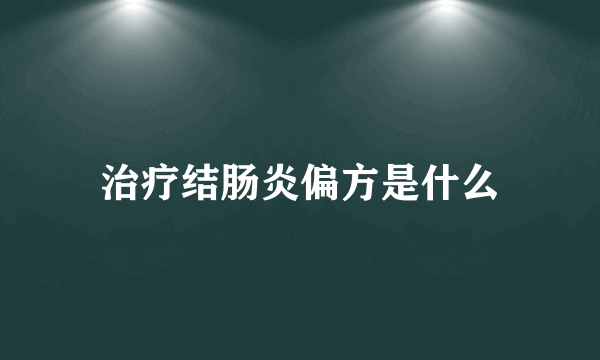 治疗结肠炎偏方是什么